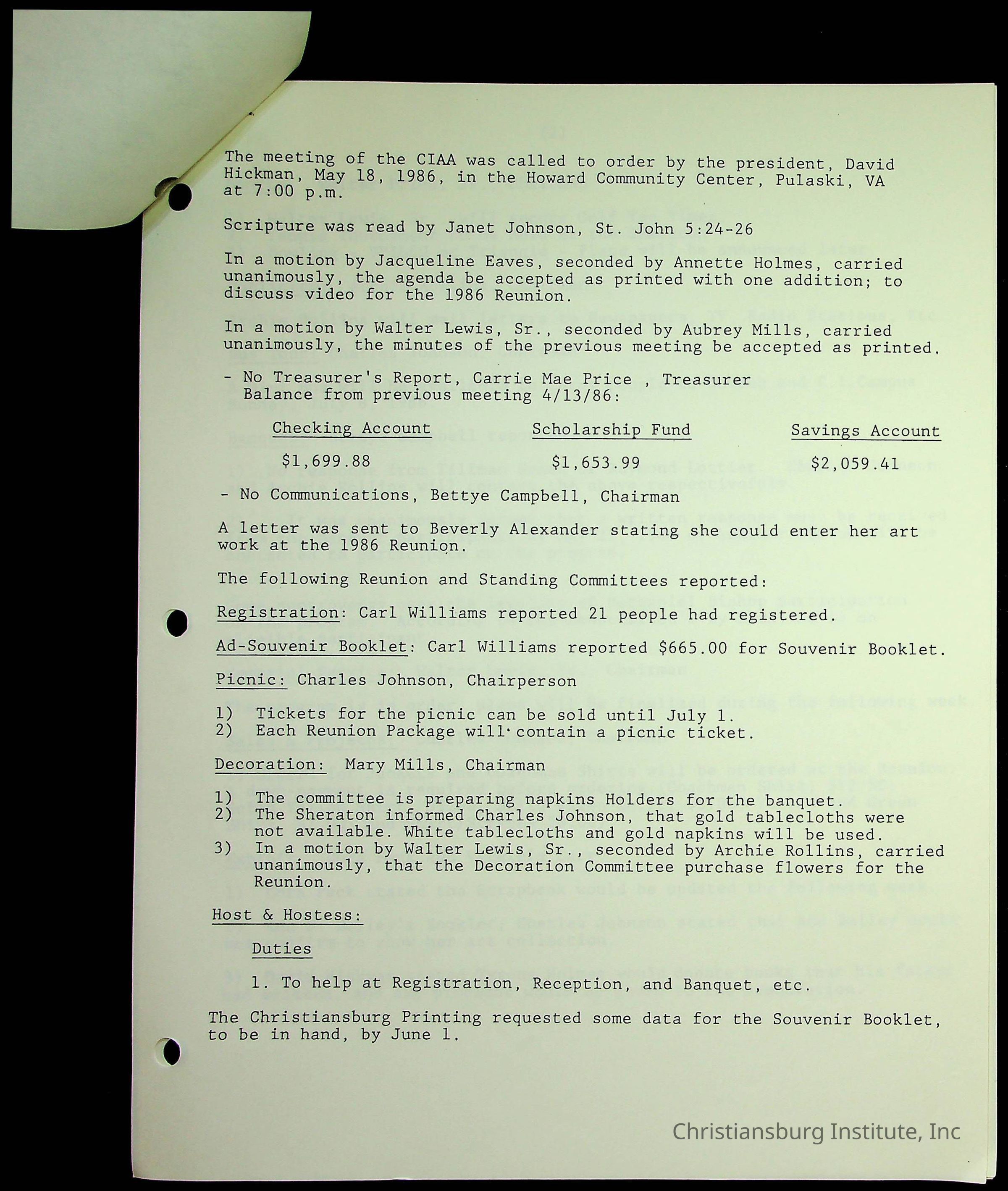 The meeting of the CIAA was called to order by the president, David Hickman, May 18, 1986, in the Howard Community Center, Pulaski, VA at 7:00 p.m.

Scripture was read by Janet Johnson, St. John 5:24-26

In a motion by Jacqueline Eaves, seconded by Annette Holmes, carried unanimously, the agenda be accepted as printed with one addition; to discuss video for the 1986 Reunion.

In a motion by Walter Lewis, Sr., seconded by Aubrey Mills, carried unanimously, the minutes of the previous meeting be accepted as printed.

- No Treasurer's Report, Carrie Mae Price , Treasurer
Balance from previous meeting 4/13/86:

| Checking Account | Scholarship Fund | Savings Account |
|---|---|---|
| $1,699.88 | $1,653.99 | $2,059.41 |

- No Communications, Bettye Campbell, Chairman

A letter was sent to Beverly Alexander stating she could enter her art work at the 1986 Reunion.

The following Reunion and Standing Committees reported:

Registration: Carl Williams reported 21 people had registered.

Ad-Souvenir Booklet: Carl Williams reported $665.00 for Souvenir Booklet.

Picnic: Charles Johnson, Chairperson

1) Tickets for the picnic can be sold until July 1.
2) Each Reunion Package will contain a picnic ticket.

Decoration: Mary Mills, Chairman

1) The committee is preparing napkins Holders for the banquet.
2) The Sheraton informed Charles Johnson, that gold tablecloths were not available. White tablecloths and gold napkins will be used.
3) In a motion by Walter Lewis, Sr., seconded by Archie Rollins, carried unanimously, that the Decoration Committee purchase flowers for the Reunion.

Host & Hostess:

Duties

1. To help at Registration, Reception, and Banquet, etc.

The Christiansburg Printing requested some data for the Souvenir Booklet, to be in hand, by June 1.

Christiansburg Institute, Inc